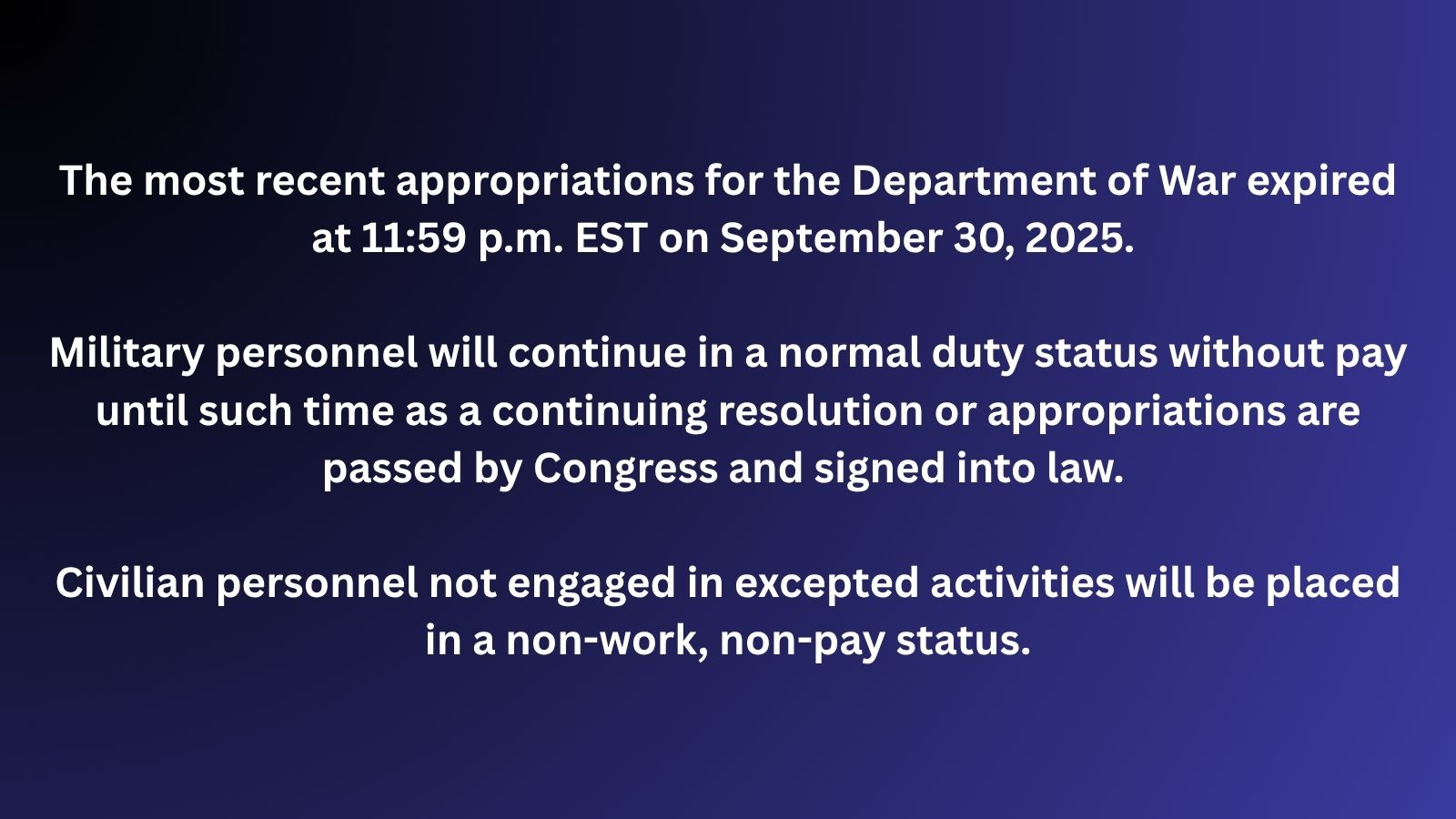 The most recent appropriations for the Department of War expired at 11:59 p.m. EST on September 30, 2025.

Military personnel will continue in a normal duty status without pay until such time as a continuing resolution or appropriations are passed by Congress and signed into law.

Civilian personnel not engaged in excepted activities will be placed in a non-work, non-pay status.